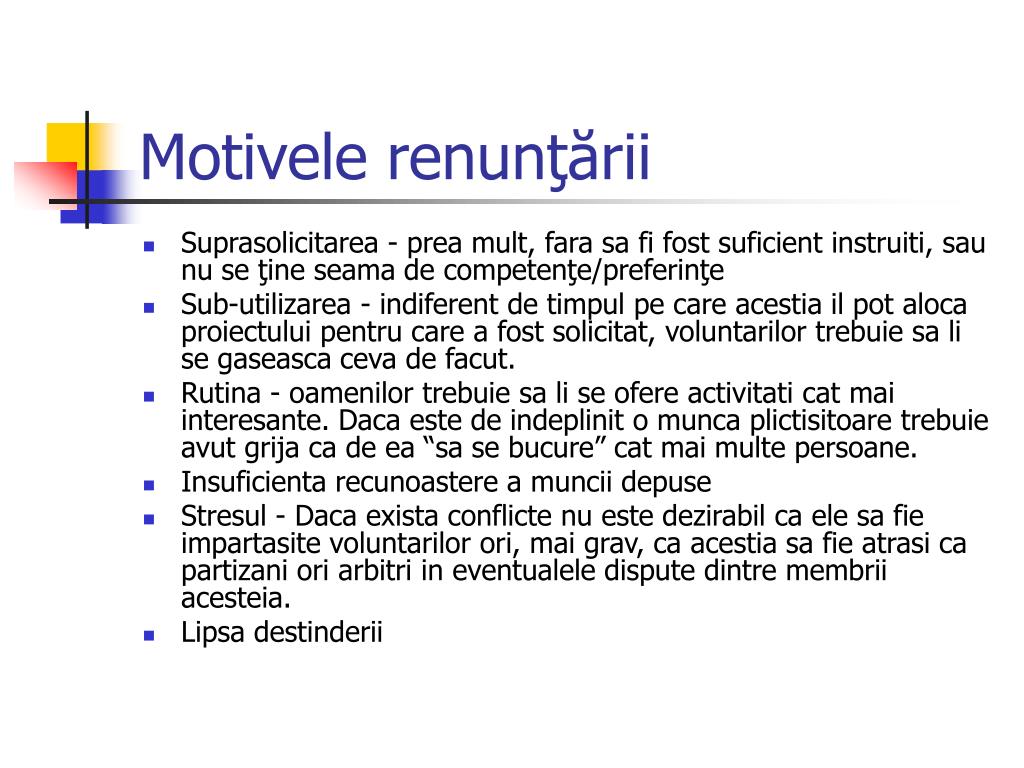 Motivele renunţării

- Suprasolicitarea - prea mult, fara sa fi fost suficient instruiti, sau nu se ţine seama de competenţe/preferinţe
- Sub-utilizarea - indiferent de timpul pe care acestia il pot aloca proiectului pentru care a fost solicitat, voluntarilor trebuie sa li se gaseasca ceva de facut.
- Rutina - oamenilor trebuie sa li se ofere activitati cat mai interesante. Daca este de indeplinit o munca plictisitoare trebuie avut grija ca de ea “sa se bucure” cat mai multe persoane.
- Insuficienta recunoastere a muncii depuse
- Stresul - Daca exista conflicte nu este dezirabil ca ele sa fie impartasite voluntarilor ori, mai grav, ca acestia sa fie atrasi ca partizani ori arbitri in eventualele dispute dintre membrii acesteia.
- Lipsa destinderii